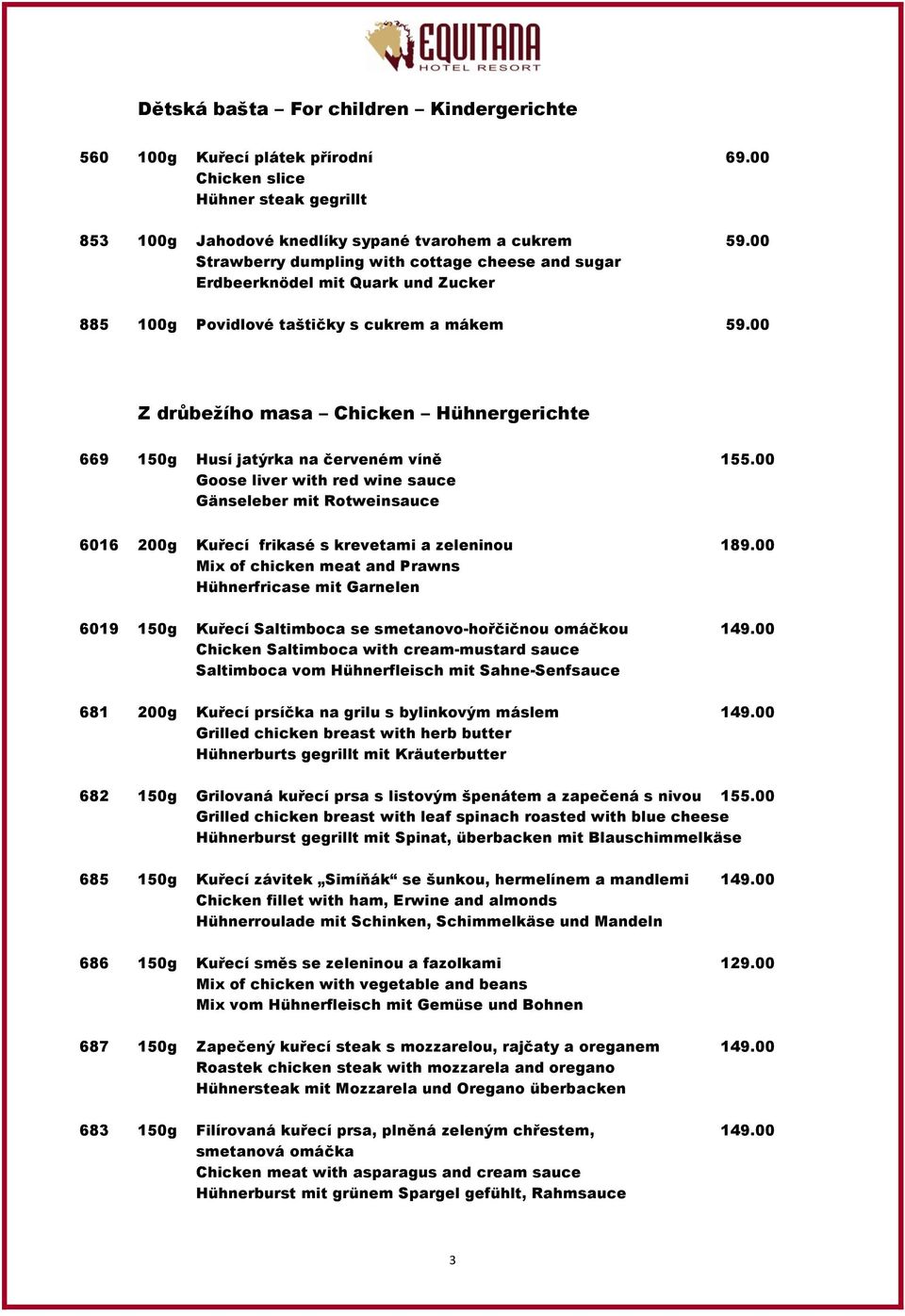 EQUITANA
HOTEL RESORT

Dětská bašta – For children – Kindergerichte

560 100g Kuřecí plátek přírodní 69.00
Chicken slice
Hühner steak gegrillt

853 100g Jahodové knedlíky sypané tvarohem a cukrem 59.00
Strawberry dumpling with cottage cheese and sugar
Erdbeerknödel mit Quark und Zucker

885 100g Povidlové taštičky s cukrem a mákem 59.00

Z drůbežího masa – Chicken – Hühnergerichte

669 150g Husí jatýrka na červeném víně 155.00
Goose liver with red wine sauce
Gänseleber mit Rotweinsauce

6016 200g Kuřecí frikasé s krevetami a zeleninou 189.00
Mix of chicken meat and Prawns
Hühnerfricase mit Garnelen

6019 150g Kuřecí Saltimboca se smetanovo-hořčičnou omáčkou 149.00
Chicken Saltimboca with cream-mustard sauce
Saltimboca vom Hühnerfleisch mit Sahne-Senfsauce

681 200g Kuřecí prsíčka na grilu s bylinkovým máslem 149.00
Grilled chicken breast with herb butter
Hühnerburts gegrillt mit Kräuterbutter

682 150g Grilovaná kuřecí prsa s listovým špenátem a zapečená s nivou 155.00
Grilled chicken breast with leaf spinach roasted with blue cheese
Hühnerburst gegrillt mit Spinat, überbacken mit Blauschimmelkäse

685 150g Kuřecí závitek „Simíňák“ se šunkou, hermelínem a mandlemi 149.00
Chicken fillet with ham, Erwine and almonds
Hühnerroulade mit Schinken, Schimmelkäse und Mandeln

686 150g Kuřecí směs se zeleninou a fazolkami 129.00
Mix of chicken with vegetable and beans
Mix vom Hühnerfleisch mit Gemüse und Bohnen

687 150g Zapečený kuřecí steak s mozzarelou, rajčaty a oreganem 149.00
Roastek chicken steak with mozzarela and oregano
Hühnersteak mit Mozzarela und Oregano überbacken

683 150g Filírovaná kuřecí prsa, plněná zeleným chřestem, 149.00
smetanová omáčka
Chicken meat with asparagus and cream sauce
Hühnerburst mit grünem Spargel gefühlt, Rahmsauce

3